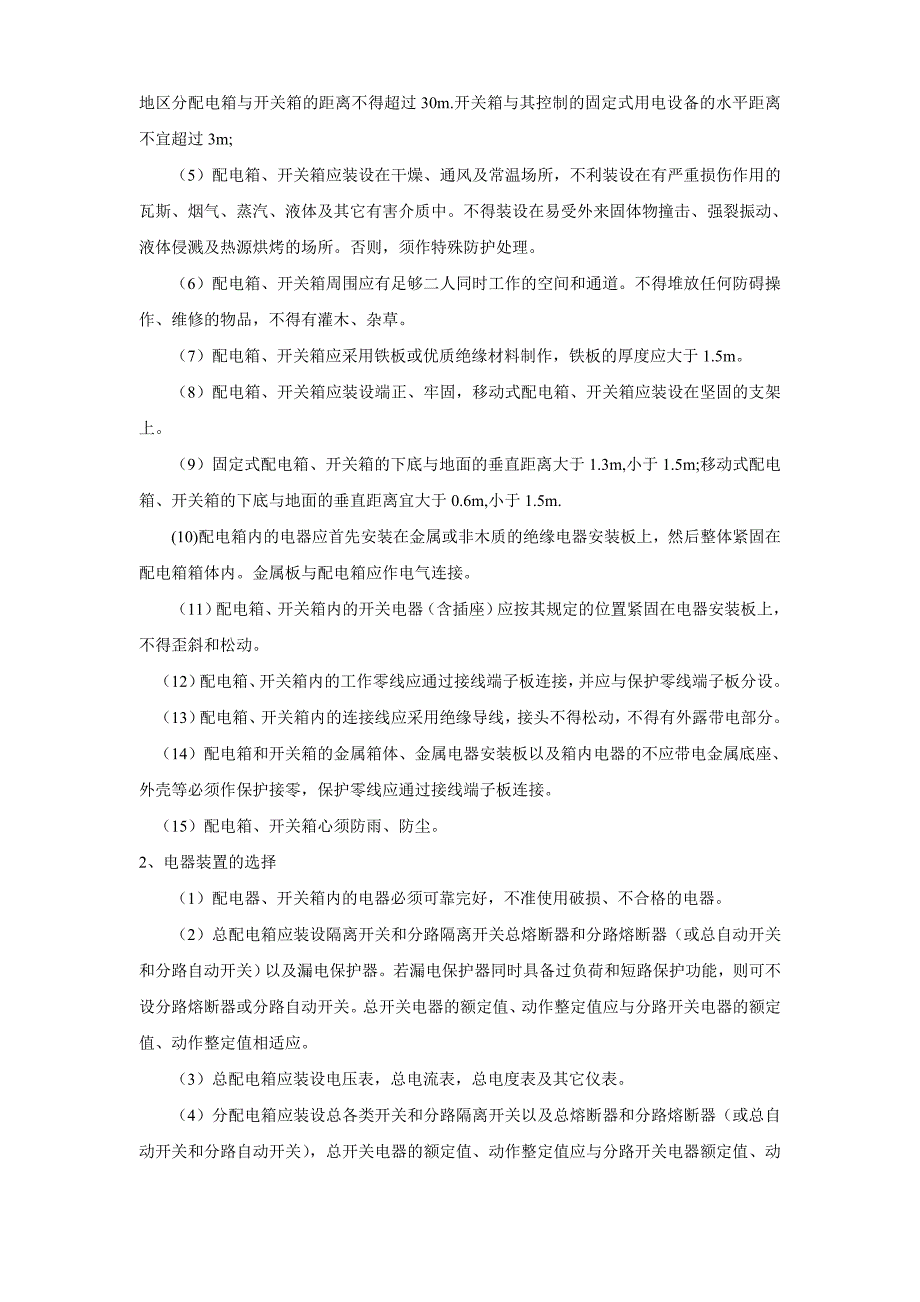 地区分配电箱与开关箱的距离不得超过 30m.开关箱与其控制的固定式用电设备的水平距离不宜超过 3m;

（5）配电箱、开关箱应装设在干燥、通风及常温场所，不利装设在有严重损伤作用的瓦斯、烟气、蒸汽、液体及其它有害介质中。不得装设在易受外来固体物撞击、强裂振动、液体侵溅及热源烘烤的场所。否则，须作特殊防护处理。

（6）配电箱、开关箱周围应有足够二人同时工作的空间和通道。不得堆放任何防碍操作、维修的物品，不得有灌木、杂草。

（7）配电箱、开关箱应采用铁板或优质绝缘材料制作，铁板的厚度应大于 1.5m。

（8）配电箱、开关箱应装设端正、牢固，移动式配电箱、开关箱应装设在坚固的支架上。

（9）固定式配电箱、开关箱的下底与地面的垂直距离大于 1.3m,小于 1.5m;移动式配电箱、开关箱的下底与地面的垂直距离宜大于 0.6m,小于 1.5m.

(10)配电箱内的电器应首先安装在金属或非木质的绝缘电器安装板上，然后整体紧固在配电箱箱体内。金属板与配电箱应作电气连接。

（11）配电箱、开关箱内的开关电器（含插座）应按其规定的位置紧固在电器安装板上，不得歪斜和松动。

（12）配电箱、开关箱内的工作零线应通过接线端子板连接，并应与保护零线端子板分设。

（13）配电箱、开关箱内的连接线应采用绝缘导线，接头不得松动，不得有外露带电部分。

（14）配电箱和开关箱的金属箱体、金属电器安装板以及箱内电器的不应带电金属底座、外壳等必须作保护接零，保护零线应通过接线端子板连接。

（15）配电箱、开关箱心须防雨、防尘。

2、电器装置的选择

（1）配电器、开关箱内的电器必须可靠完好，不准使用破损、不合格的电器。

（2）总配电箱应装设隔离开关和分路隔离开关总熔断器和分路熔断器（或总自动开关和分路自动开关）以及漏电保护器。若漏电保护器同时具备过负荷和短路保护功能，则可不设分路熔断器或分路自动开关。总开关电器的额定值、动作整定值应与分路开关电器的额定值、动作整定值相适应。

（3）总配电箱应装设电压表，总电流表，总电度表及其它仪表。

（4）分配电箱应装设总各类开关和分路隔离开关以及总熔断器和分路熔断器（或总自动开关和分路自动开关），总开关电器的额定值、动作整定值应与分路开关电器额定值、动